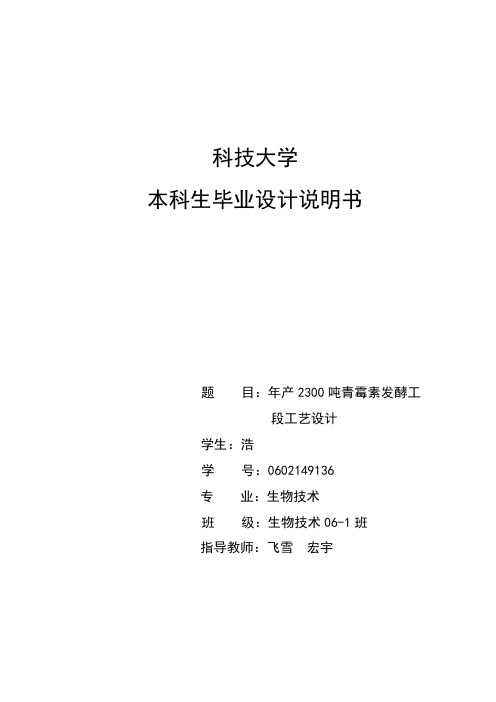 科技大学

本科生毕业设计说明书

题　　目：年产 2300 吨青霉素发酵工段工艺设计

学生：浩

学　　号：0602149136

专　　业：生物技术

班　　级：生物技术 06-1 班

指导教师：飞雪　宏宇